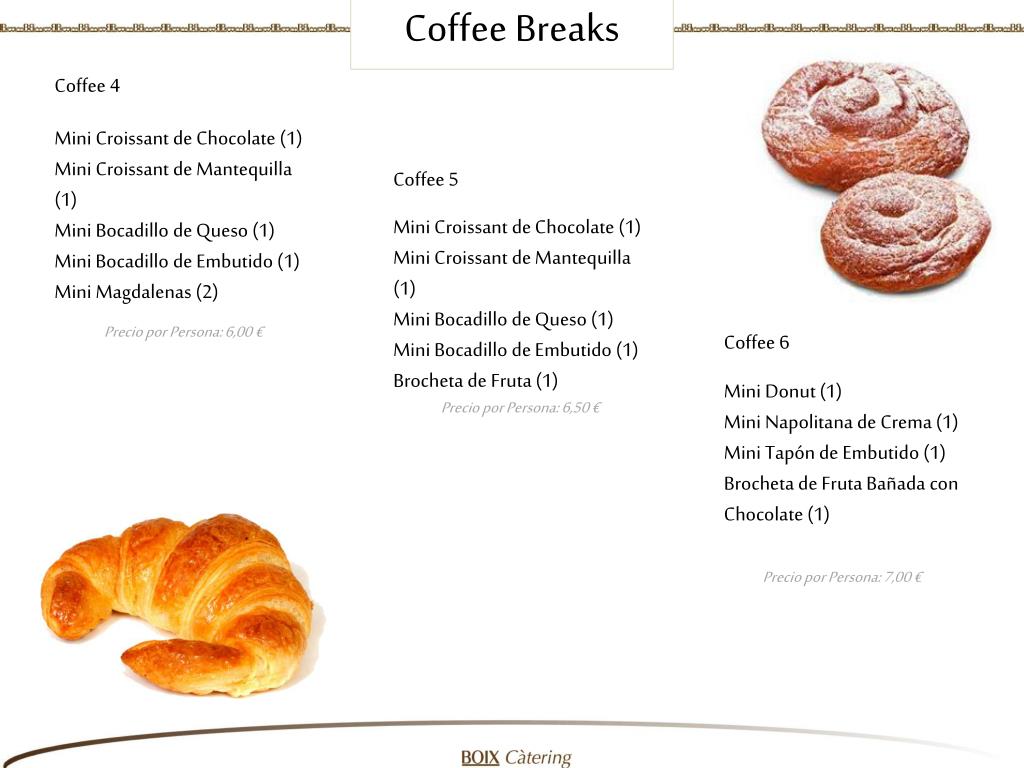 Coffee Breaks

Coffee 4

Mini Croissant de Chocolate (1)
Mini Croissant de Mantequilla (1)
Mini Bocadillo de Queso (1)
Mini Bocadillo de Embutido (1)
Mini Magdalenas (2)

Precio por Persona: 6,00 €

Coffee 5

Mini Croissant de Chocolate (1)
Mini Croissant de Mantequilla (1)
Mini Bocadillo de Queso (1)
Mini Bocadillo de Embutido (1)
Brocheta de Fruta (1)

Precio por Persona: 6,50 €

Coffee 6

Mini Donut (1)
Mini Napolitana de Crema (1)
Mini Tapón de Embutido (1)
Brocheta de Fruta Bañada con Chocolate (1)

Precio por Persona: 7,00 €

BOIX Càtering